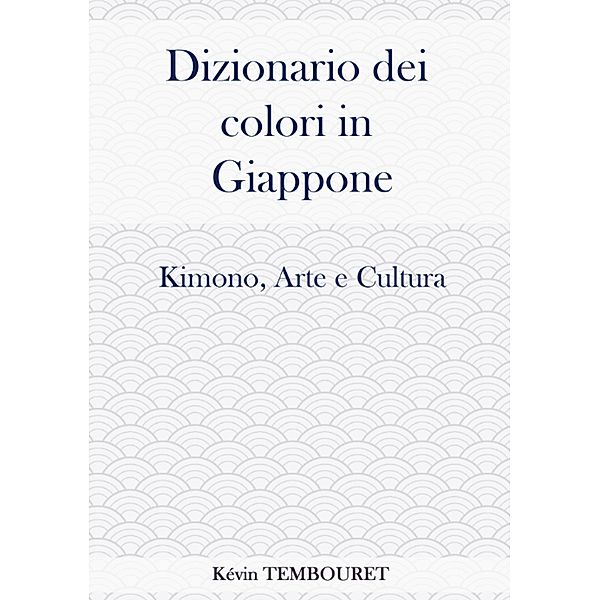 Dizionario dei colori in Giappone

Kimono, Arte e Cultura

Kévin TEMBOURET